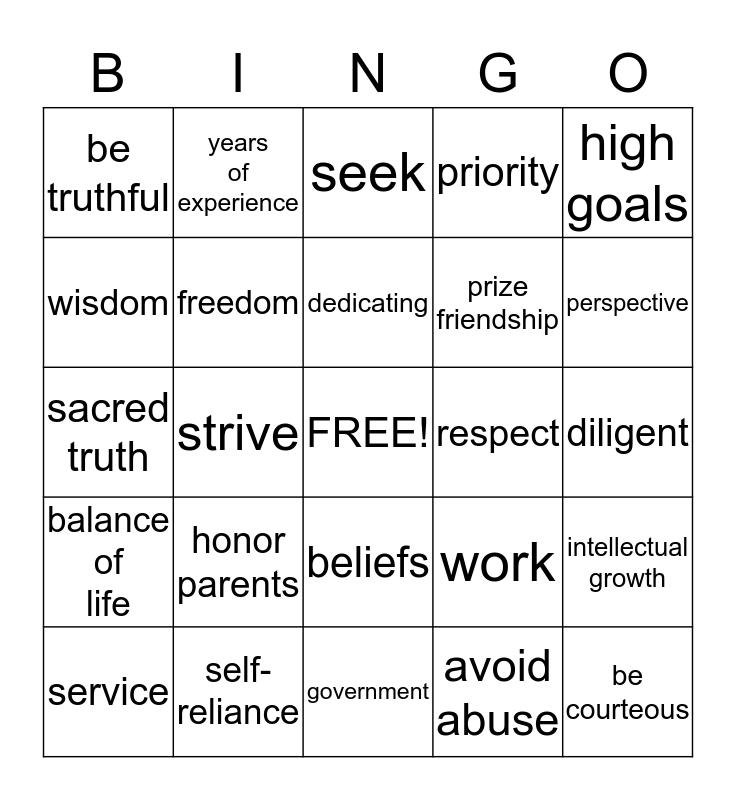 | B | I | N | G | O |
|---|---|---|---|---|
| be truthful | years of experience | seek | priority | high goals |
| wisdom | freedom | dedicating | prize friendship | perspective |
| sacred truth | strive | FREE! | respect | diligent |
| balance of life | honor parents | beliefs | work | intellectual growth |
| service | self-reliance | government | avoid abuse | be courteous |